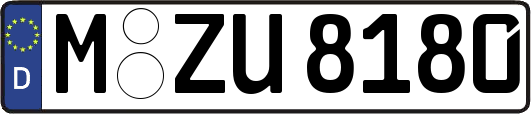 D
M ZU 8180